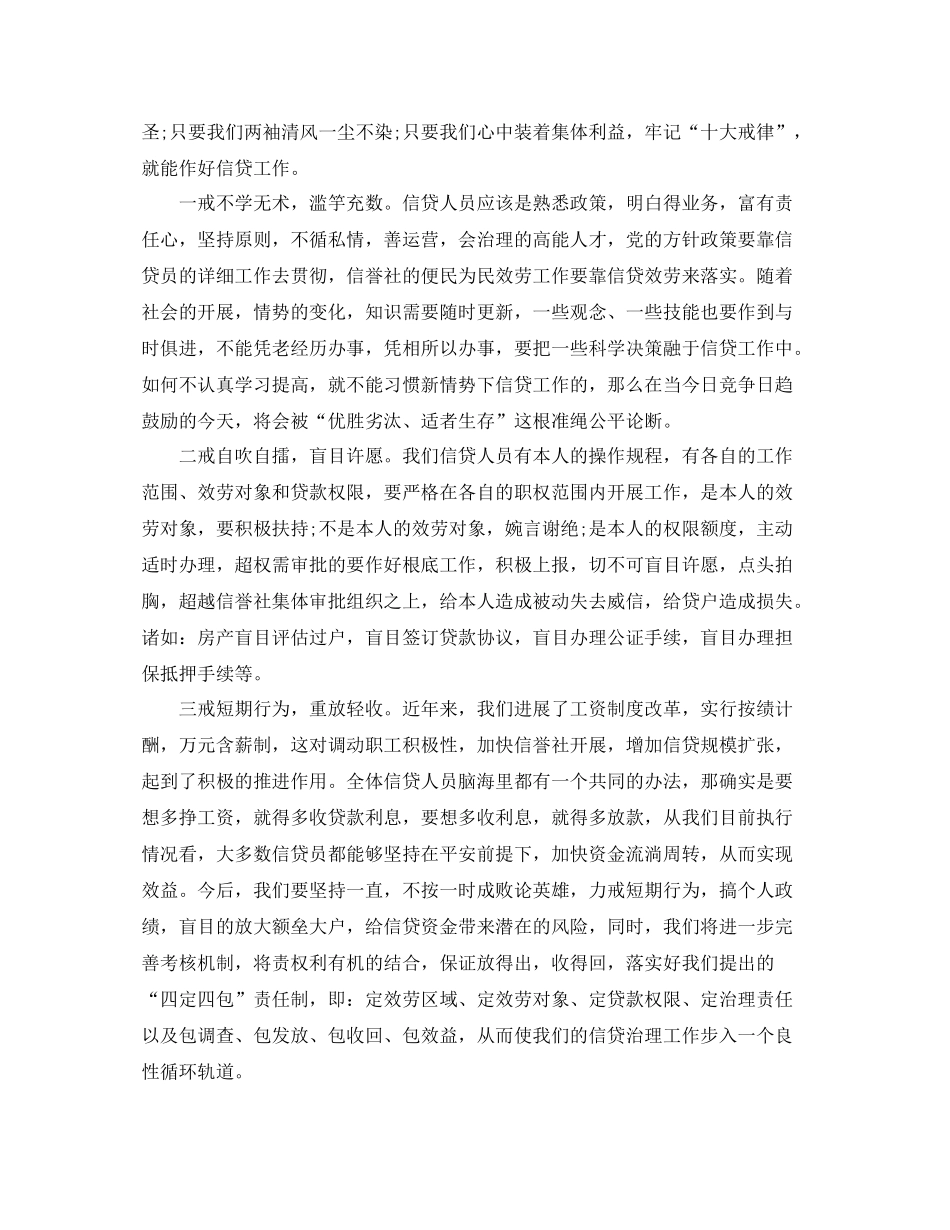 圣;只要我们两袖清风一尘不染;只要我们心中装着集体利益，牢记“十大戒律”，就能作好信贷工作。

一戒不学无术，滥竽充数。信贷人员应该是熟悉政策，明白得业务，富有责任心，坚持原则，不循私情，善运营，会治理的高能人才，党的方针政策要靠信贷员的详细工作去贯彻，信誉社的便民为民效劳工作要靠信贷效劳来落实。随着社会的开展，情势的变化，知识需要随时更新，一些观念、一些技能也要作到与时俱进，不能凭老经历办事，凭相所以办事，要把一些科学决策融于信贷工作中。如何不认真学习提高，就不能习惯新情势下信贷工作的，那么在当今日竞争日趋鼓励的今天，将会被“优胜劣汰、适者生存”这根准绳公平论断。

二戒自吹自擂，盲目许愿。我们信贷人员有本人的操作规程，有各自的工作范围、效劳对象和贷款权限，要严格在各自的职权范围内开展工作，是本人的效劳对象，要积极扶持;不是本人的效劳对象，婉言谢绝;是本人的权限额度，主动适时办理，超权需审批的要作好根底工作，积极上报，切不可盲目许愿，点头拍胸，超越信誉社集体审批组织之上，给本人造成被动失去威信，给贷户造成损失。诸如：房产盲目评估过户，盲目签订贷款协议，盲目办理公证手续，盲目办理担保抵押手续等。

三戒短期行为，重放轻收。近年来，我们进展了工资制度改革，实行按绩计酬，万元含薪制，这对调动职工积极性，加快信誉社开展，增加信贷规模扩张，起到了积极的推进作用。全体信贷人员脑海里都有一个共同的办法，那确实是要想多挣工资，就得多收贷款利息，要想多收利息，就得多放款，从我们目前执行情况看，大多数信贷员都能够坚持在平安前提下，加快资金流淌周转，从而实现效益。今后，我们要坚持一直，不按一时成败论英雄，力戒短期行为，搞个人政绩，盲目的放大额垒大户，给信贷资金带来潜在的风险，同时，我们将进一步完善考核机制，将责权利有机的结合，保证放得出，收得回，落实好我们提出的“四定四包”责任制，即：定效劳区域、定效劳对象、定贷款权限、定治理责任以及包调查、包发放、包收回、包效益，从而使我们的信贷治理工作步入一个良性循环轨道。